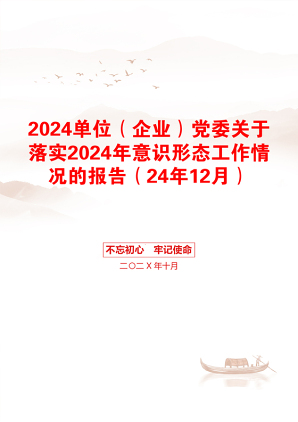 2024单位（企业）党委关于落实2024年意识形态工作情况的报告（24年12月）

不忘初心　牢记使命

二〇二X年十月